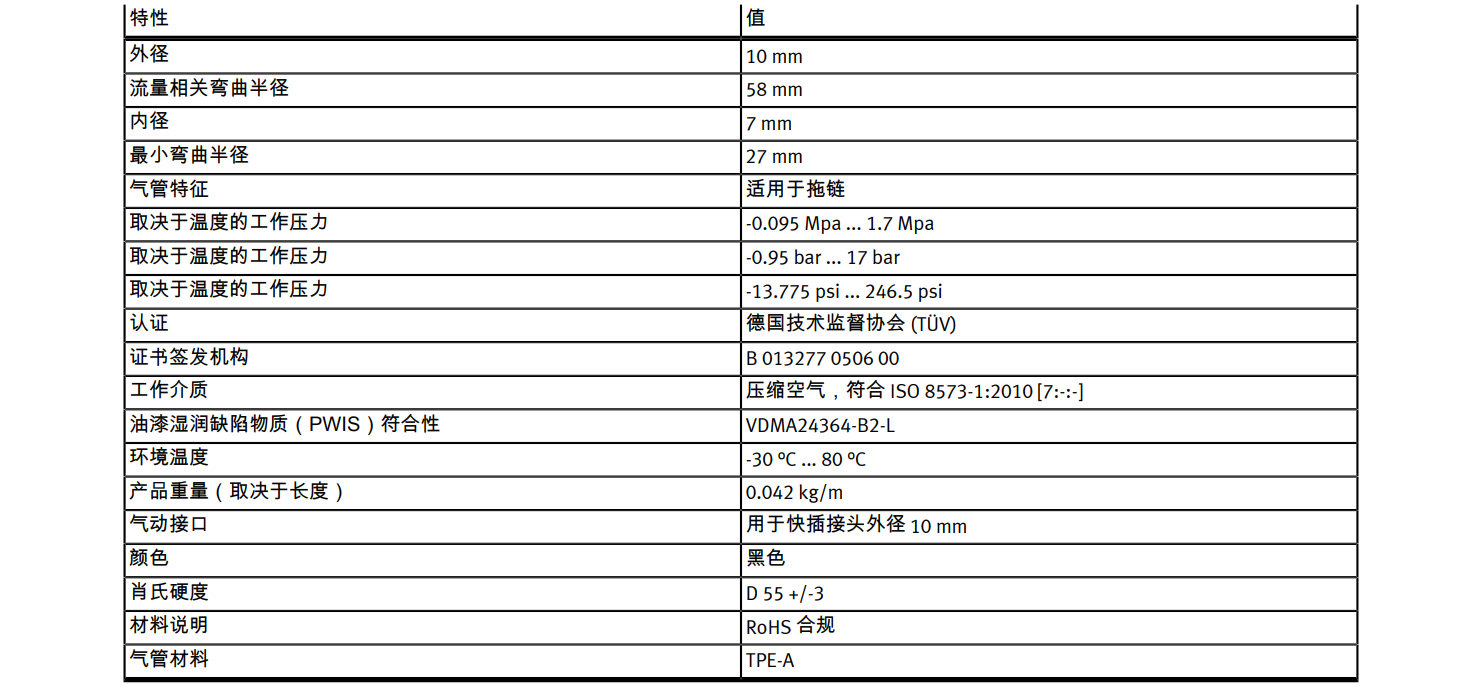 | 特性 | 值 |
|---|---|
| 外径 | 10 mm |
| 流量相关弯曲半径 | 58 mm |
| 内径 | 7 mm |
| 最小弯曲半径 | 27 mm |
| 气管特征 | 适用于拖链 |
| 取决于温度的工作压力 | -0.095 Mpa ... 1.7 Mpa |
| 取决于温度的工作压力 | -0.95 bar ... 17 bar |
| 取决于温度的工作压力 | -13.775 psi ... 246.5 psi |
| 认证 | 德国技术监督协会 (TÜV) |
| 证书签发机构 | B 013277 0506 00 |
| 工作介质 | 压缩空气，符合 ISO 8573-1:2010 [7:-:-] |
| 油漆湿润缺陷物质（PWIS）符合性 | VDMA24364-B2-L |
| 环境温度 | -30 °C ... 80 °C |
| 产品重量（取决于长度） | 0.042 kg/m |
| 气动接口 | 用于快插接头外径 10 mm |
| 颜色 | 黑色 |
| 肖氏硬度 | D 55 +/-3 |
| 材料说明 | RoHS 合规 |
| 气管材料 | TPE-A |